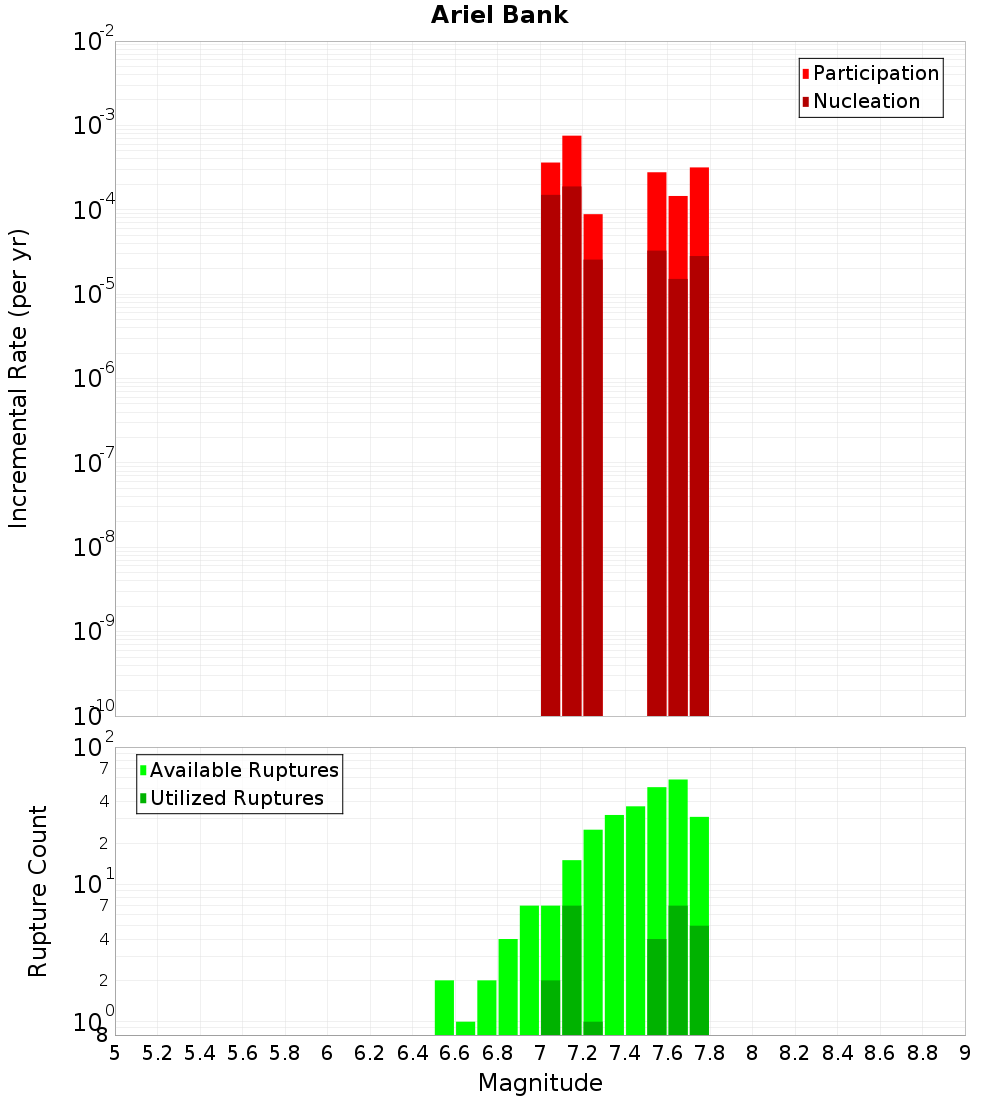 Ariel Bank

Participation
Nucleation

Incremental Rate (per yr)

$10^{-2}$
$10^{-3}$
$10^{-4}$
$10^{-5}$
$10^{-6}$
$10^{-7}$
$10^{-8}$
$10^{-9}$
$10^{-10}$

Available Ruptures
Utilized Ruptures

Rupture Count

$10^{2}$
7
4
2
$10^{1}$
7
4
2
$10^{0}$
8

5 5.2 5.4 5.6 5.8 6 6.2 6.4 6.6 6.8 7 7.2 7.4 7.6 7.8 8 8.2 8.4 8.6 8.8 9

Magnitude